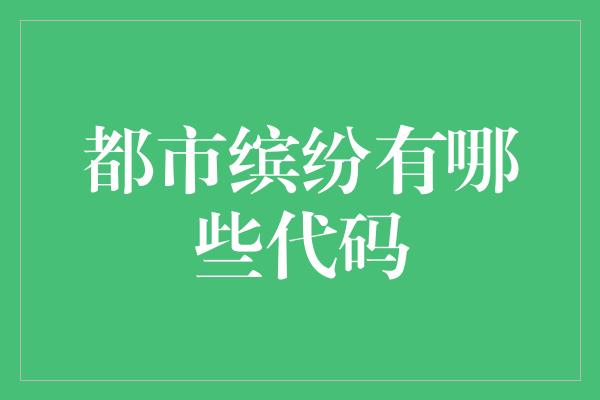 都市缤纷有哪些代码